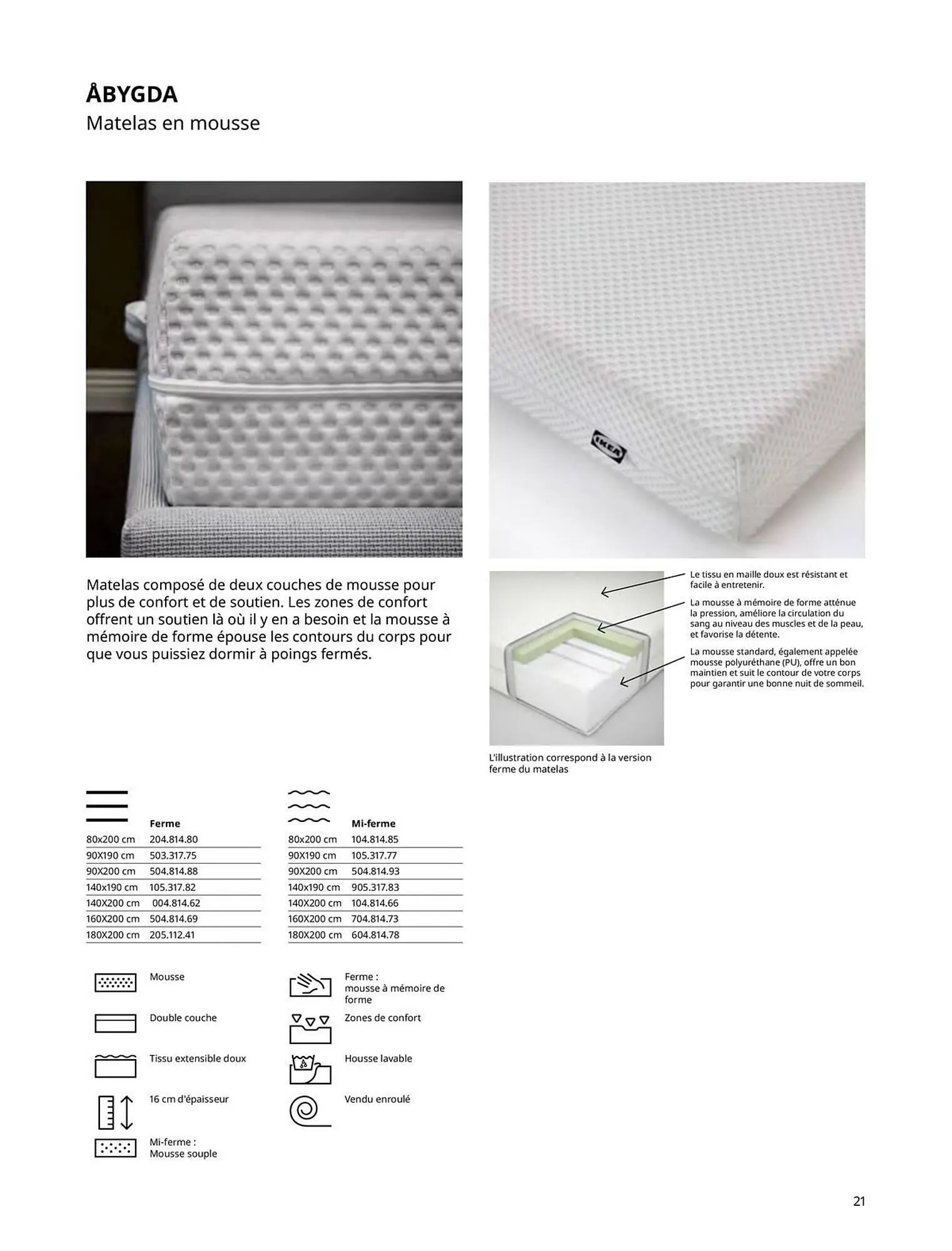 ÅBYGDA
Matelas en mousse

IKEA

Matelas composé de deux couches de mousse pour plus de confort et de soutien. Les zones de confort offrent un soutien là où il y en a besoin et la mousse à mémoire de forme épouse les contours du corps pour que vous puissiez dormir à poings fermés.

Le tissu en maille doux est résistant et facile à entretenir.

La mousse à mémoire de forme atténue la pression, améliore la circulation du sang au niveau des muscles et de la peau, et favorise la détente.

La mousse standard, également appelée mousse polyuréthane (PU), offre un bon maintien et suit le contour de votre corps pour garantir une bonne nuit de sommeil.

L'illustration correspond à la version ferme du matelas

| | Ferme |
|---|---|
| 80x200 cm | 204.814.80 |
| 90X190 cm | 503.317.75 |
| 90X200 cm | 504.814.88 |
| 140x190 cm | 105.317.82 |
| 140X200 cm | 004.814.62 |
| 160X200 cm | 504.814.69 |
| 180X200 cm | 205.112.41 |

| | Mi-ferme |
|---|---|
| 80x200 cm | 104.814.85 |
| 90X190 cm | 105.317.77 |
| 90X200 cm | 504.814.93 |
| 140x190 cm | 905.317.83 |
| 140X200 cm | 104.814.66 |
| 160X200 cm | 704.814.73 |
| 180X200 cm | 604.814.78 |

Mousse

Double couche

Tissu extensible doux

16 cm d'épaisseur

Mi-ferme :
Mousse souple

Ferme :
mousse à mémoire de forme

Zones de confort

Housse lavable

Vendu enroulé

21